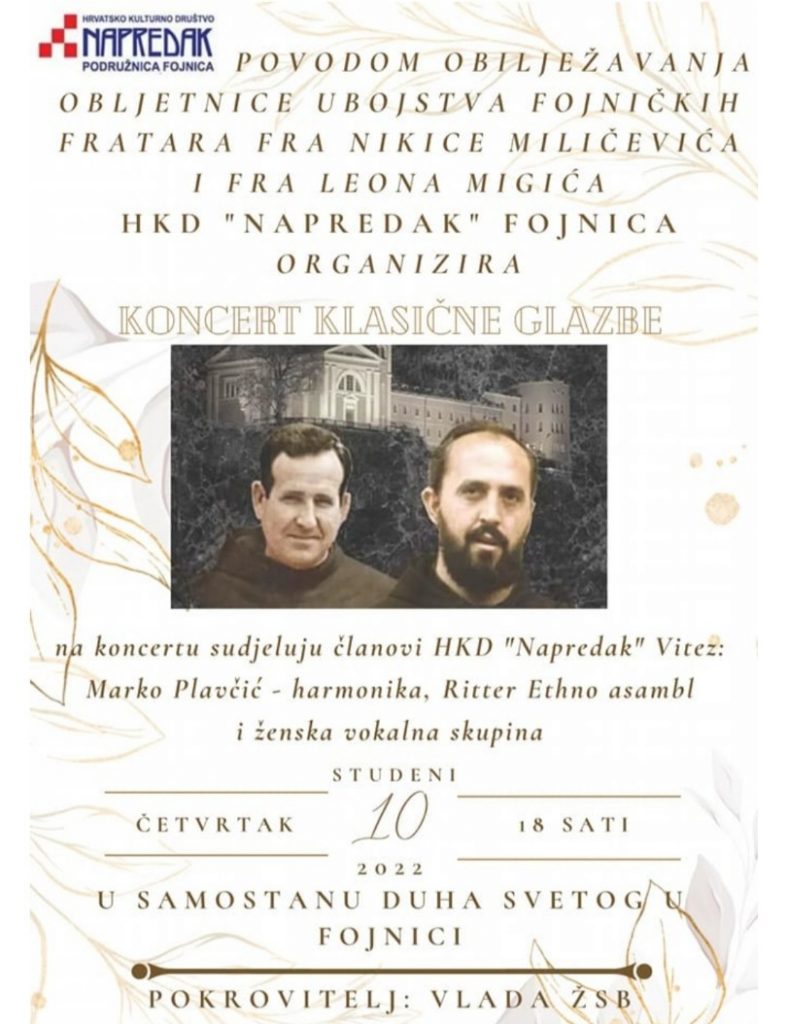 HRVATSKO KULTURNO DRUŠTVO
NAPREDAK
PODRUŽNICA FOJNICA

POVODOM OBILJEŽAVANJA OBLJETNICE UBOJSTVA FOJNIČKIH FRATARA FRA NIKICE MILIČEVIĆA I FRA LEONA MIGIĆA HKD "NAPREDAK" FOJNICA ORGANIZIRA

KONCERT KLASIČNE GLAZBE

na koncertu sudjeluju članovi HKD "Napredak" Vitez: Marko Plavčić - harmonika, Ritter Ethno asambl i ženska vokalna skupina

STUDENI
ČETVRTAK 10 18 SATI
2022

U SAMOSTANU DUHA SVETOG U FOJNICI

POKROVITELJ: VLADA ŽSB